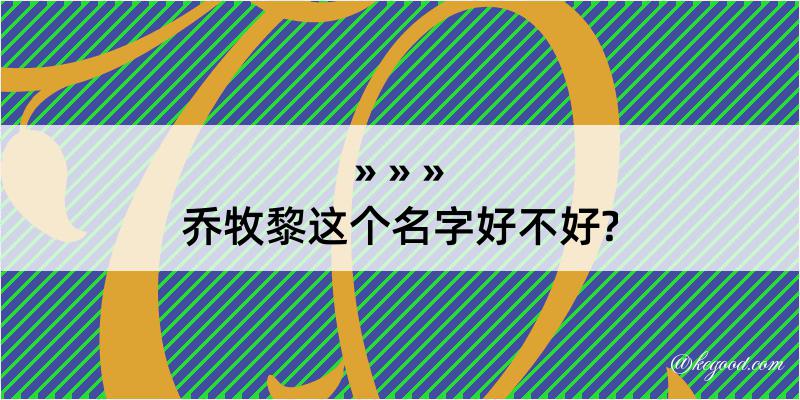 » » »
乔牧黎这个名字好不好?

@kegood.com